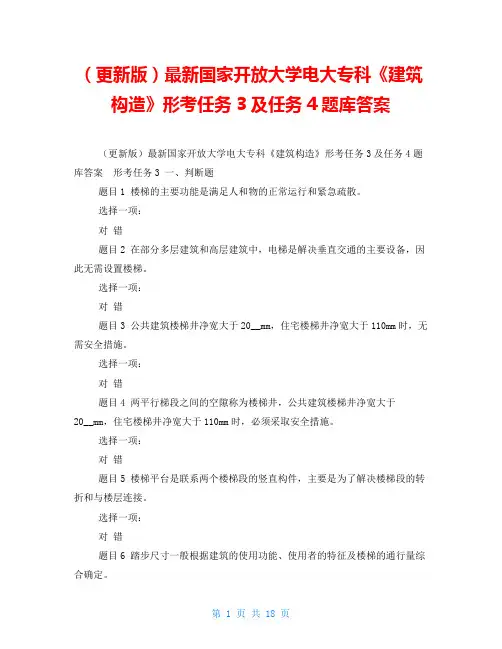 （更新版）最新国家开放大学电大专科《建筑构造》形考任务 3 及任务 4 题库答案

（更新版）最新国家开放大学电大专科《建筑构造》形考任务 3 及任务 4 题库答案　形考任务 3 一、判断题

题目 1 楼梯的主要功能是满足人和物的正常运行和紧急疏散。

选择一项：

对 错

题目 2 在部分多层建筑和高层建筑中，电梯是解决垂直交通的主要设备，因此无需设置楼梯。

选择一项：

对 错

题目 3 公共建筑楼梯井净宽大于 20__mm，住宅楼梯井净宽大于 110mm 时，无需安全措施。

选择一项：

对 错

题目 4 两平行梯段之间的空隙称为楼梯井，公共建筑楼梯井净宽大于 20__mm，住宅楼梯井净宽大于 110mm 时，必须采取安全措施。

选择一项：

对 错

题目 5 楼梯平台是联系两个楼梯段的竖直构件，主要是为了解决楼梯段的转折和与楼层连接。

选择一项：

对 错

题目 6 踏步尺寸一般根据建筑的使用功能、使用者的特征及楼梯的通行量综合确定。

第 1 页 共 18 页